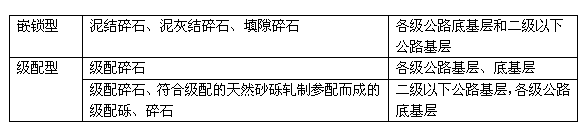 | 嵌锁型 | 泥结碎石、泥灰结碎石、填隙碎石 | 各级公路底基层和二级以下公路基层 |
|---|---|---|
| 级配型 | 级配碎石 | 各级公路基层、底基层 |
| | 级配碎石、符合级配的天然砂砾轧制参配而成的级配砾、碎石 | 二级以下公路基层,各级公路底基层 |